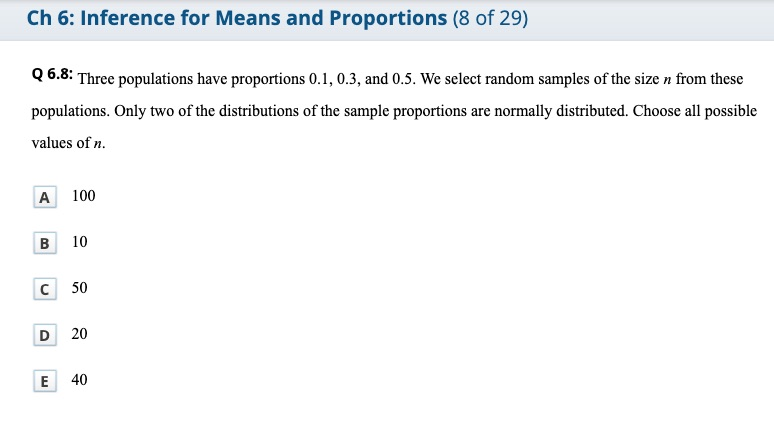 Ch 6: Inference for Means and Proportions (8 of 29)

Q 6.8: Three populations have proportions 0.1, 0.3, and 0.5. We select random samples of the size $n$ from these populations. Only two of the distributions of the sample proportions are normally distributed. Choose all possible values of $n$.

A 100

B 10

C 50

D 20

E 40